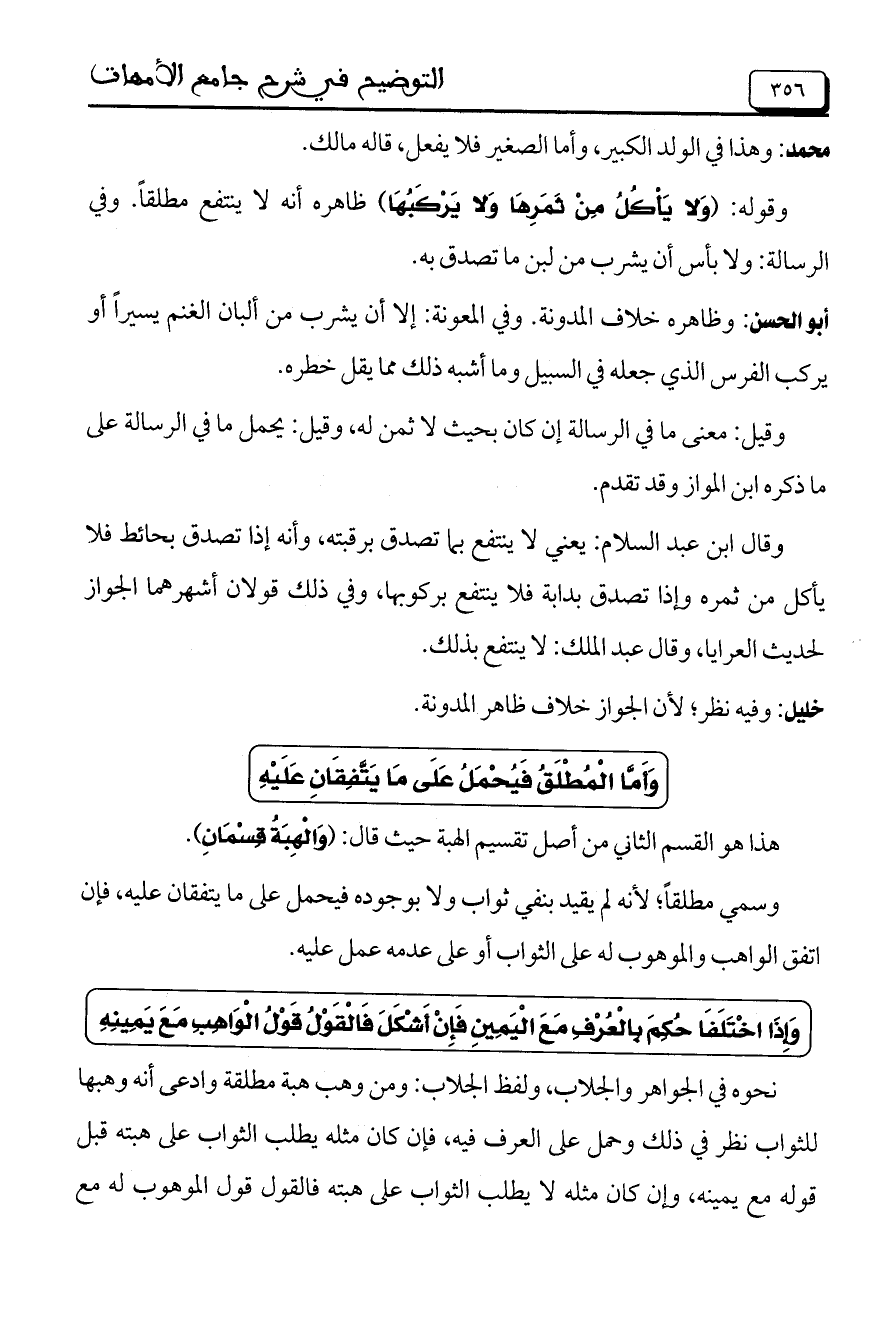 ٣٥٦ التوضيح في شرح جامع الأمهات

محمد: وهذا في الولد الكبير، وأما الصغير فلا يفعل، قاله مالك.

وقوله: (وَلا يَأْكُلُ مِنْ ثَمَرِهَا وَلا يَرْكَبُهَا) ظاهره أنه لا ينتفع مطلقاً. وفي الرسالة: ولا بأس أن يشرب من لبن ما تصدق به.

أبو الحسن: وظاهره خلاف المدونة. وفي المعونة: إلا أن يشرب من ألبان الغنم يسيراً أو يركب الفرس الذي جعله في السبيل وما أشبه ذلك مما يقل خطره.

وقيل: معنى ما في الرسالة إن كان بحيث لا ثمن له، وقيل: يحمل ما في الرسالة على ما ذكره ابن المواز وقد تقدم.

وقال ابن عبد السلام: يعني لا ينتفع بما تصدق برقبته، وأنه إذا تصدق بحائط فلا يأكل من ثمره وإذا تصدق بدابة فلا ينتفع بركوبها، وفي ذلك قولان أشهرهما الجواز لحديث العرايا، وقال عبد الملك: لا ينتفع بذلك.

خليل: وفيه نظر؛ لأن الجواز خلاف ظاهر المدونة.

وَأَمَّا الْمُطْلَقُ فَيُحْمَلُ عَلَى مَا يَتَّفِقَانِ عَلَيْهِ

هذا هو القسم الثاني من أصل تقسيم الهبة حيث قال: (وَالْهِبَةُ قِسْمَانِ).

وسمي مطلقاً؛ لأنه لم يقيد بنفي ثواب ولا بوجوده فيحمل على ما يتفقان عليه، فإن اتفق الواهب والموهوب له على الثواب أو على عدمه عمل عليه.

وَإِذَا اخْتَلَفَا حُكِمَ بِالْعُرْفِ مَعَ الْيَمِينِ فَإِنْ أَشْكَلَ فَالْقَوْلُ قَوْلُ الْوَاهِبِ مَعَ يَمِينِهِ

نحوه في الجواهر والجلاب، ولفظ الجلاب: ومن وهب هبة مطلقة وادعى أنه وهبها للثواب نظر في ذلك وحمل على العرف فيه، فإن كان مثله يطلب الثواب على هبته قبل قوله مع يمينه، وإن كان مثله لا يطلب الثواب على هبته فالقول قول الموهوب له مع